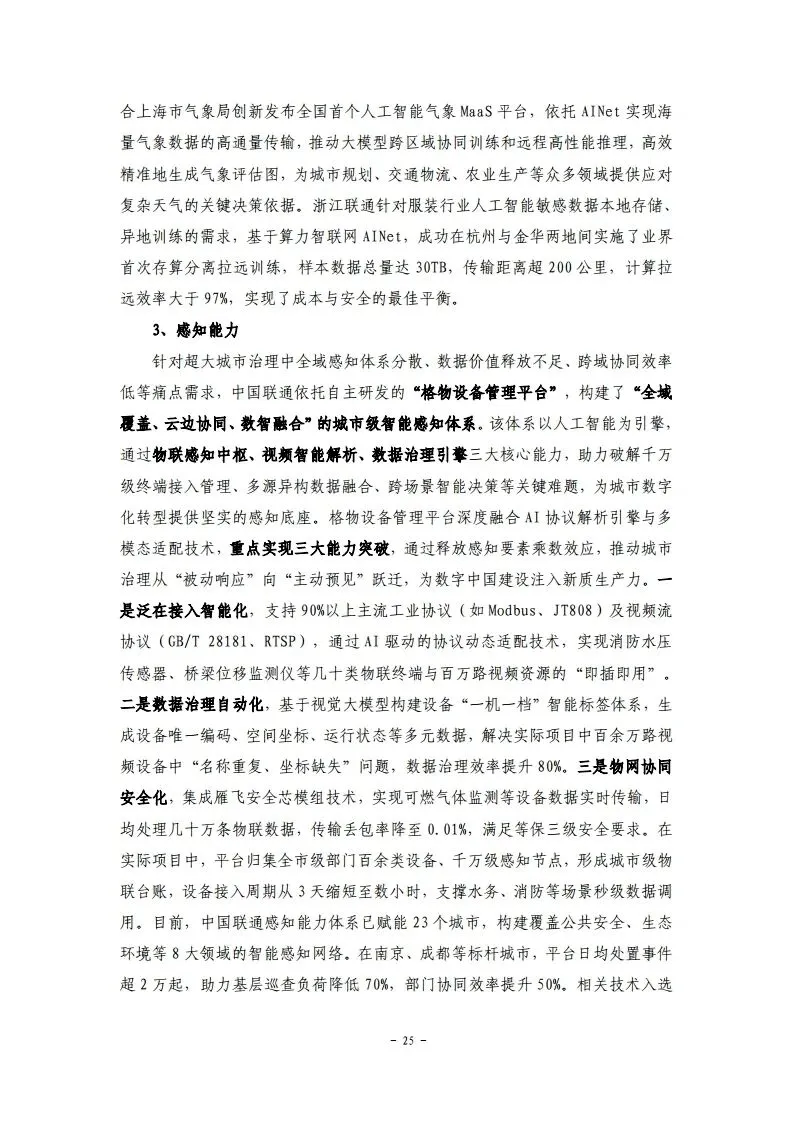 合上海市气象局创新发布全国首个人工智能气象 MaaS 平台，依托 AINet 实现海量气象数据的高通量传输，推动大模型跨区域协同训练和远程高性能推理，高效精准地生成气象评估图，为城市规划、交通物流、农业生产等众多领域提供应对复杂天气的关键决策依据。浙江联通针对服装行业人工智能敏感数据本地存储、异地训练的需求，基于算力智联网 AINet，成功在杭州与金华两地间实施了业界首次存算分离拉远训练，样本数据总量达 30TB，传输距离超 200 公里，计算拉远效率大于 97%，实现了成本与安全的最佳平衡。

3、感知能力

针对超大城市治理中全域感知体系分散、数据价值释放不足、跨域协同效率低等痛点需求，中国联通依托自主研发的“格物设备管理平台”，构建了“全域覆盖、云边协同、数智融合”的城市级智能感知体系。该体系以人工智能为引擎，通过物联感知中枢、视频智能解析、数据治理引擎三大核心能力，助力破解千万级终端接入管理、多源异构数据融合、跨场景智能决策等关键难题，为城市数字化转型提供坚实的感知底座。格物设备管理平台深度融合 AI 协议解析引擎与多模态适配技术，重点实现三大能力突破，通过释放感知要素乘数效应，推动城市治理从“被动响应”向“主动预见”跃迁，为数字中国建设注入新质生产力。一是泛在接入智能化，支持 90%以上主流工业协议（如 Modbus、JT808）及视频流协议（GB/T 28181、RTSP），通过 AI 驱动的协议动态适配技术，实现消防水压传感器、桥梁位移监测仪等几十类物联终端与百万路视频资源的“即插即用”。二是数据治理自动化，基于视觉大模型构建设备“一机一档”智能标签体系，生成设备唯一编码、空间坐标、运行状态等多元数据，解决实际项目中百余万路视频设备中“名称重复、坐标缺失”问题，数据治理效率提升 80%。三是物网协同安全化，集成雁飞安全芯模组技术，实现可燃气体监测等设备数据实时传输，日均处理几十万条物联数据，传输丢包率降至 0.01%，满足等保三级安全要求。在实际项目中，平台归集全市级部门百余类设备、千万级感知节点，形成城市级物联台账，设备接入周期从 3 天缩短至数小时，支撑水务、消防等场景秒级数据调用。目前，中国联通感知能力体系已赋能 23 个城市，构建覆盖公共安全、生态环境等 8 大领域的智能感知网络。在南京、成都等标杆城市，平台日均处置事件超 2 万起，助力基层巡查负荷降低 70%，部门协同效率提升 50%。相关技术入选

- 25 -